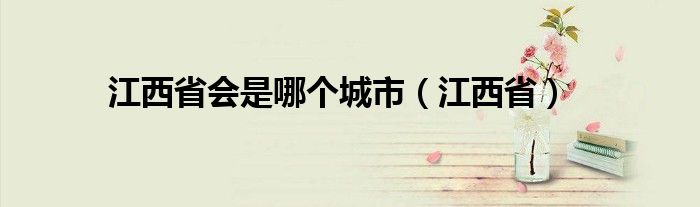 江西省会是哪个城市（江西省）